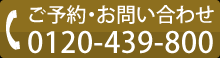 ご予約・お問い合わせ
0120-439-800